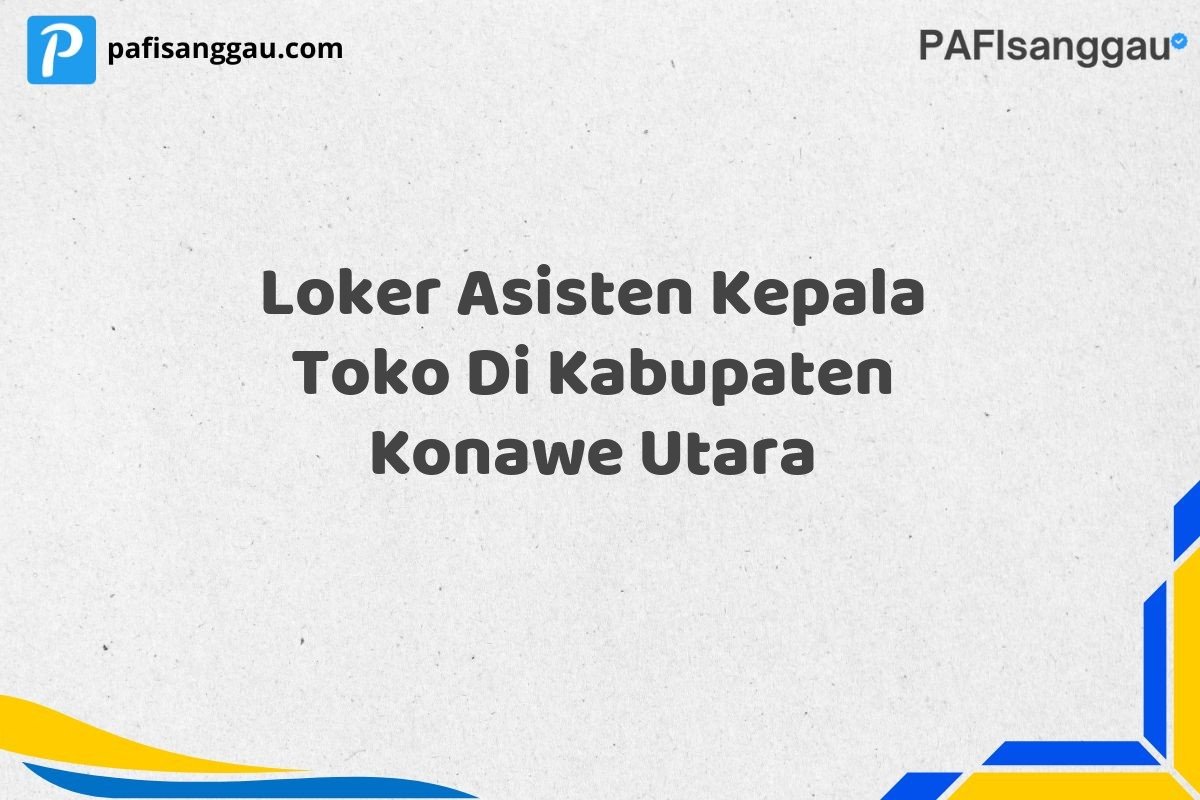 P pafisanggau.com

PAFIsanggau

Loker Asisten Kepala Toko Di Kabupaten Konawe Utara